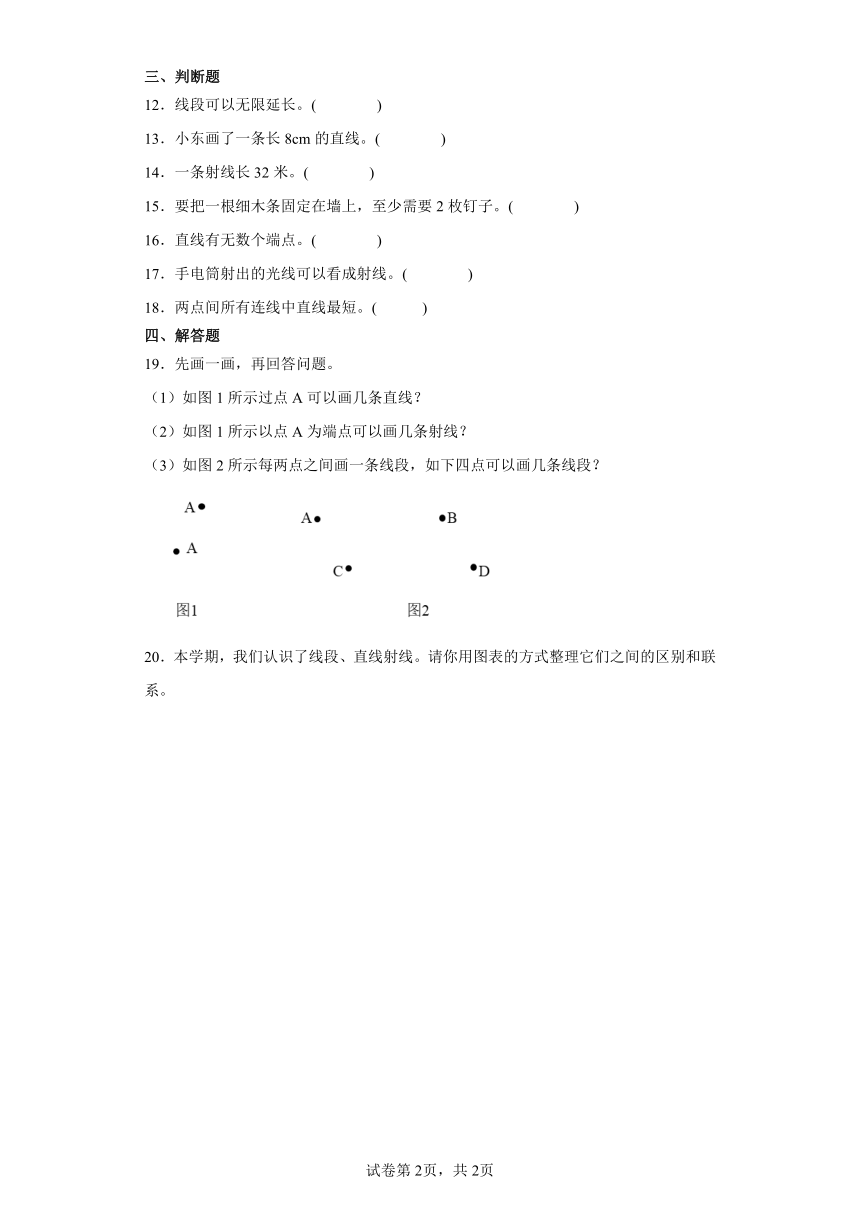 三、判断题

12．线段可以无限延长。(　　)

13．小东画了一条长 8cm 的直线。(　　)

14．一条射线长 32 米。(　　)

15．要把一根细木条固定在墙上，至少需要 2 枚钉子。(　　)

16．直线有无数个端点。(　　)

17．手电筒射出的光线可以看成射线。(　　)

18．两点间所有连线中直线最短。(　　)

四、解答题

19．先画一画，再回答问题。

（1）如图 1 所示过点 A 可以画几条直线？

（2）如图 1 所示以点 A 为端点可以画几条射线？

（3）如图 2 所示每两点之间画一条线段，如下四点可以画几条线段？

A

A

图1

A　B

C　D

图2

20．本学期，我们认识了线段、直线射线。请你用图表的方式整理它们之间的区别和联系。

试卷第 2页，共 2页